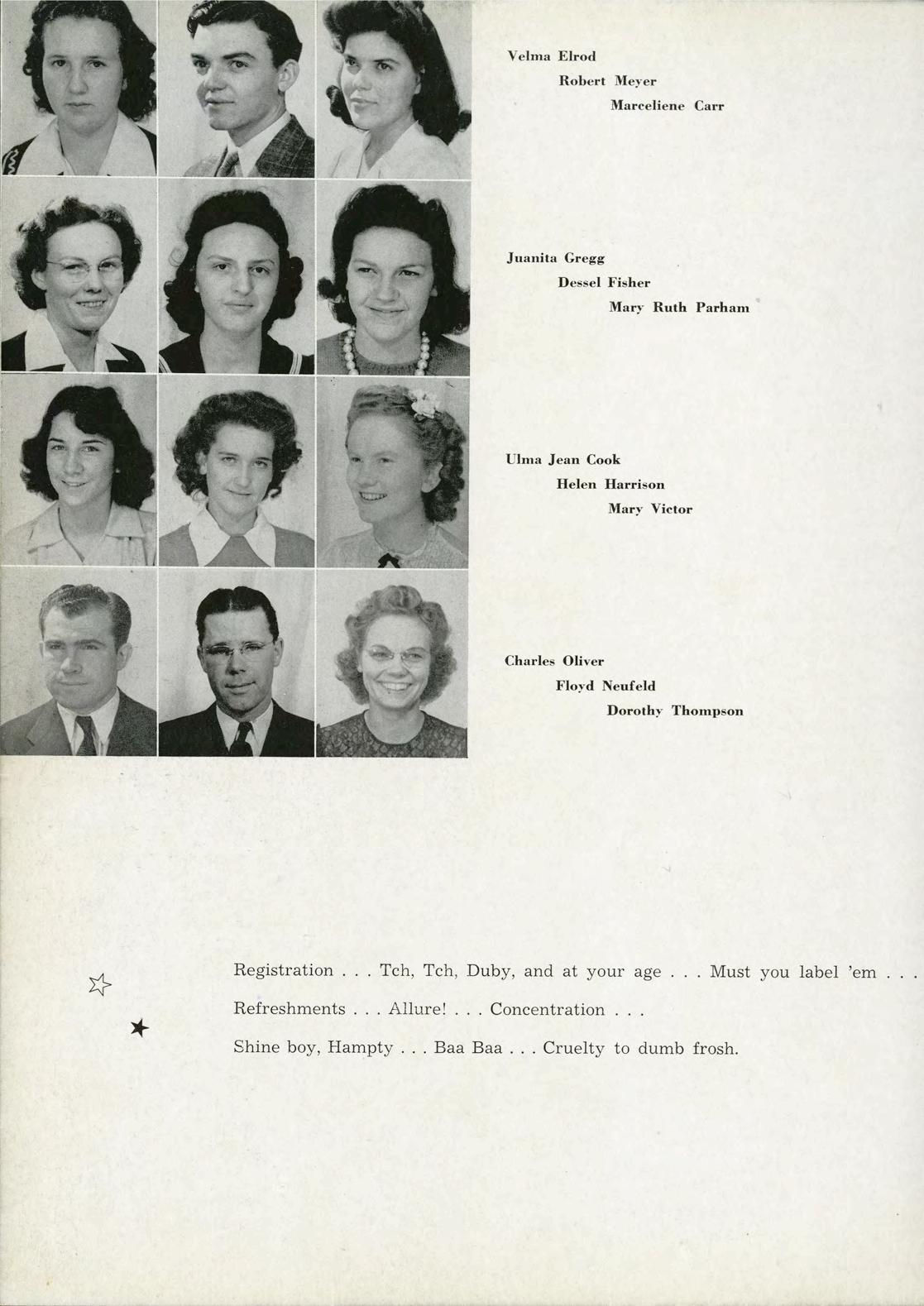 Velma Elrod
Robert Meyer
Marceliene Carr

Juanita Gregg
Dessel Fisher
Mary Ruth Parham

Ulma Jean Cook
Helen Harrison
Mary Victor

Charles Oliver
Floyd Neufeld
Dorothy Thompson

Registration . . . Tch, Tch, Duby, and at your age . . . Must you label 'em . . .

Refreshments . . . Allure! . . . Concentration . . .

Shine boy, Hampty . . . Baa Baa . . . Cruelty to dumb frosh.